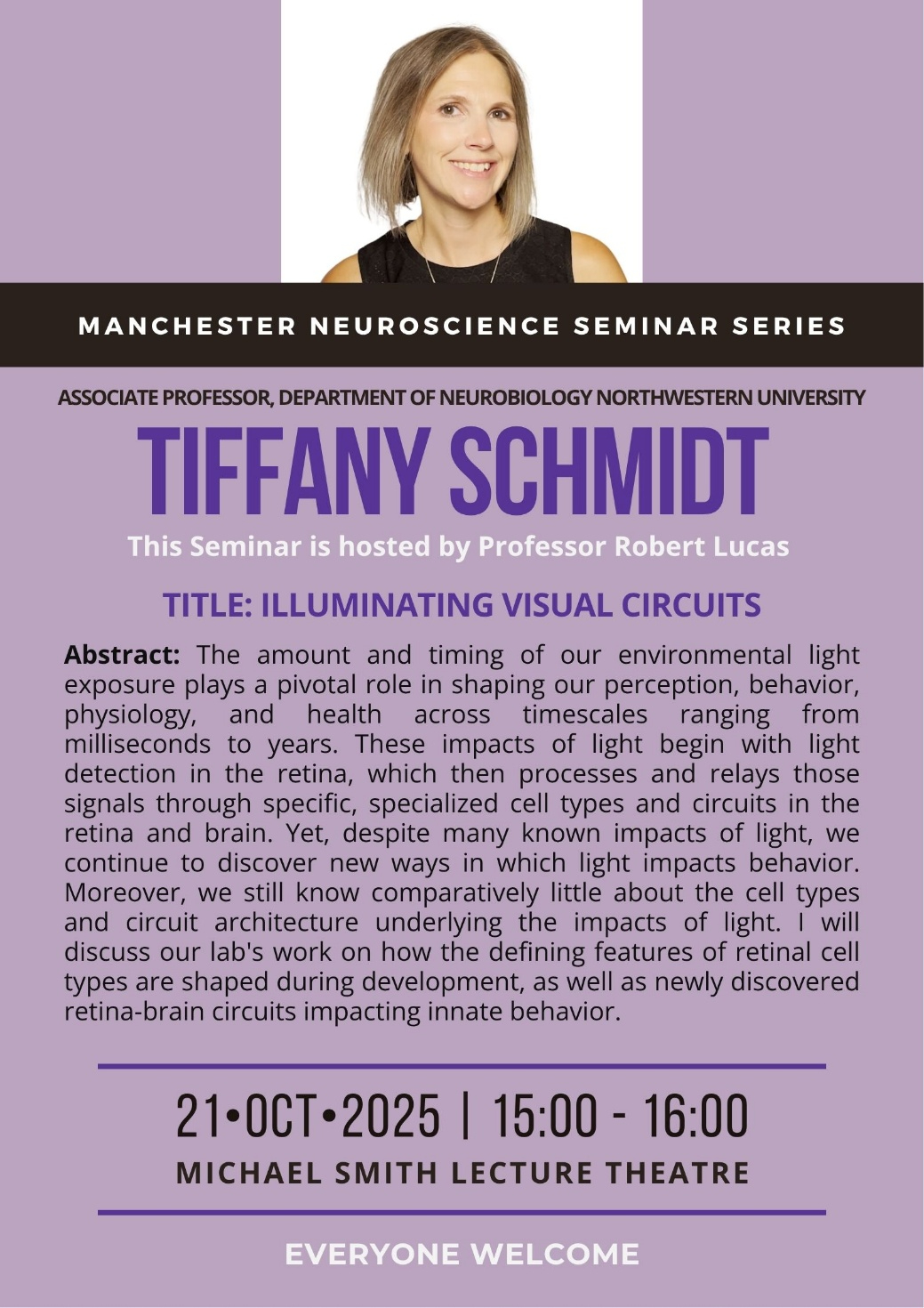 MANCHESTER NEUROSCIENCE SEMINAR SERIES

ASSOCIATE PROFESSOR, DEPARTMENT OF NEUROBIOLOGY NORTHWESTERN UNIVERSITY

TIFFANY SCHMIDT

This Seminar is hosted by Professor Robert Lucas

TITLE: ILLUMINATING VISUAL CIRCUITS

Abstract: The amount and timing of our environmental light exposure plays a pivotal role in shaping our perception, behavior, physiology, and health across timescales ranging from milliseconds to years. These impacts of light begin with light detection in the retina, which then processes and relays those signals through specific, specialized cell types and circuits in the retina and brain. Yet, despite many known impacts of light, we continue to discover new ways in which light impacts behavior. Moreover, we still know comparatively little about the cell types and circuit architecture underlying the impacts of light. I will discuss our lab's work on how the defining features of retinal cell types are shaped during development, as well as newly discovered retina-brain circuits impacting innate behavior.

21•OCT•2025 | 15:00 - 16:00

MICHAEL SMITH LECTURE THEATRE

EVERYONE WELCOME